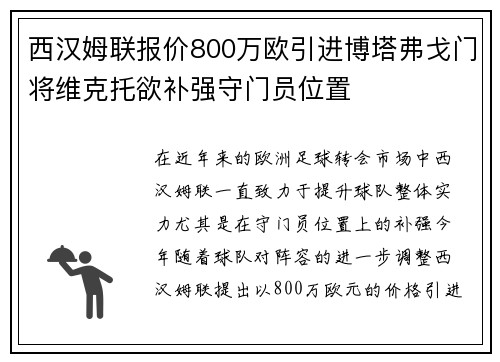 西汉姆联报价800万欧引进博塔弗戈门将维克托欲补强守门员位置

在近年来的欧洲足球转会市场中西汉姆联一直致力于提升球队整体实力尤其是在守门员位置上的补强今年随着球队对阵容的进一步调整西汉姆联提出以800万欧元的价格引进